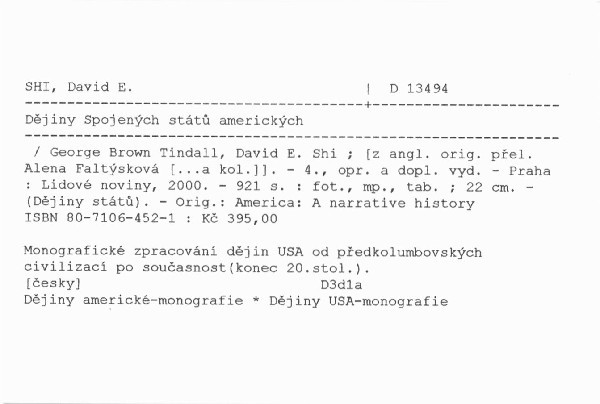 SHI, David E. | D 13494

Dějiny Spojených států amerických

/ George Brown Tindall, David E. Shi ; [z angl. orig. přel. Alena Faltýsková [...a kol.]]. - 4., opr. a dopl. vyd. - Praha : Lidové noviny, 2000. - 921 s. : fot., mp., tab. ; 22 cm. - (Dějiny států). - Orig.: America: A narrative history
ISBN 80-7106-452-1 : Kč 395,00

Monografické zpracování dějin USA od předkolumbovských civilizací po současnost(konec 20.stol.).
[česky] D3d1a
Dějiny americké-monografie * Dějiny USA-monografie